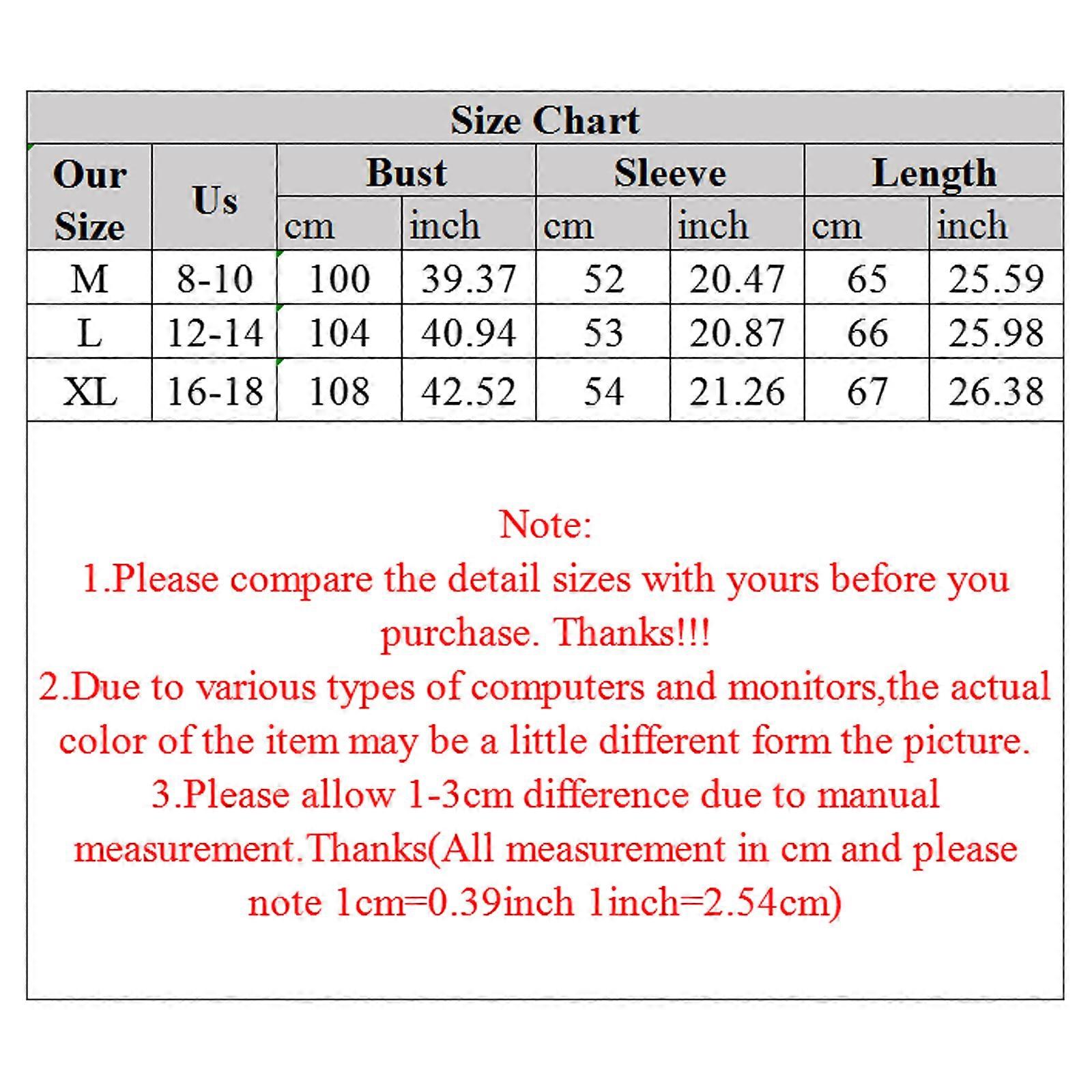 Size Chart

| Our Size | Us | Bust cm | Bust inch | Sleeve cm | Sleeve inch | Length cm | Length inch |
|---|---|---|---|---|---|---|---|
| M | 8-10 | 100 | 39.37 | 52 | 20.47 | 65 | 25.59 |
| L | 12-14 | 104 | 40.94 | 53 | 20.87 | 66 | 25.98 |
| XL | 16-18 | 108 | 42.52 | 54 | 21.26 | 67 | 26.38 |

Note:
1.Please compare the detail sizes with yours before you purchase. Thanks!!!
2.Due to various types of computers and monitors,the actual color of the item may be a little different form the picture.
3.Please allow 1-3cm difference due to manual measurement.Thanks(All measurement in cm and please note 1cm=0.39inch 1inch=2.54cm)